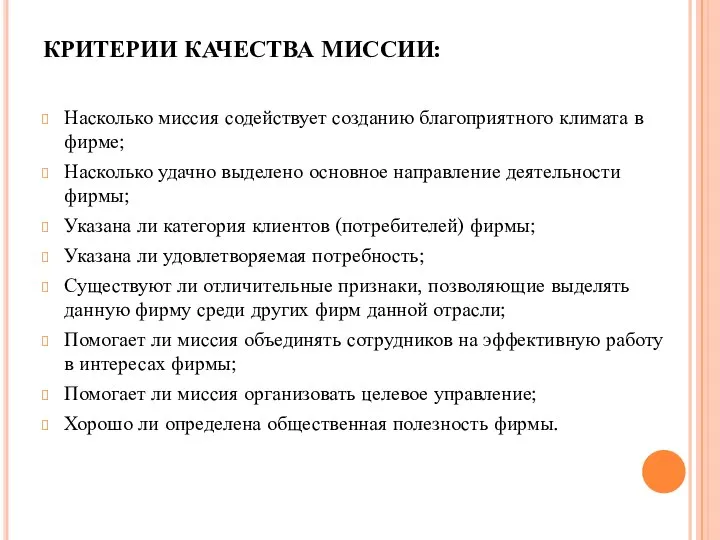 КРИТЕРИИ КАЧЕСТВА МИССИИ:

Насколько миссия содействует созданию благоприятного климата в фирме;

Насколько удачно выделено основное направление деятельности фирмы;

Указана ли категория клиентов (потребителей) фирмы;

Указана ли удовлетворяемая потребность;

Существуют ли отличительные признаки, позволяющие выделять данную фирму среди других фирм данной отрасли;

Помогает ли миссия объединять сотрудников на эффективную работу в интересах фирмы;

Помогает ли миссия организовать целевое управление;

Хорошо ли определена общественная полезность фирмы.